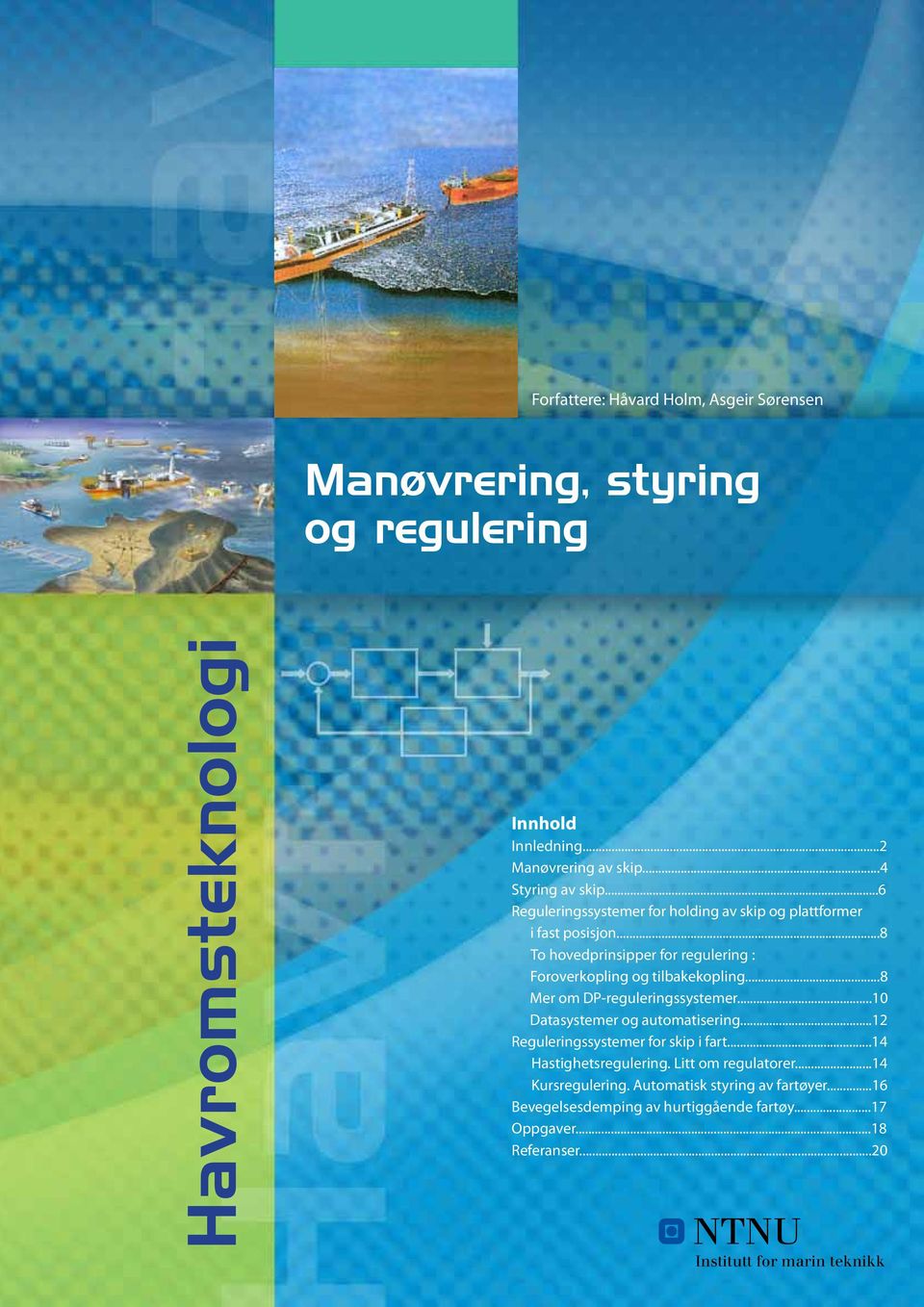 Forfattere: Håvard Holm, Asgeir Sørensen

Manøvrering, styring og regulering

Havromsteknologi

Innhold
Innledning..........2
Manøvrering av skip..........4
Styring av skip..........6
Reguleringssystemer for holding av skip og plattformer i fast posisjon..........8
To hovedprinsipper for regulering : Foroverkopling og tilbakekopling..........8
Mer om DP-reguleringssystemer..........10
Datasystemer og automatisering..........12
Reguleringssystemer for skip i fart..........14
Hastighetsregulering. Litt om regulatorer..........14
Kursregulering. Automatisk styring av fartøyer..........16
Bevegelsesdemping av hurtiggående fartøy..........17
Oppgaver..........18
Referanser..........20

NTNU
Institutt for marin teknikk